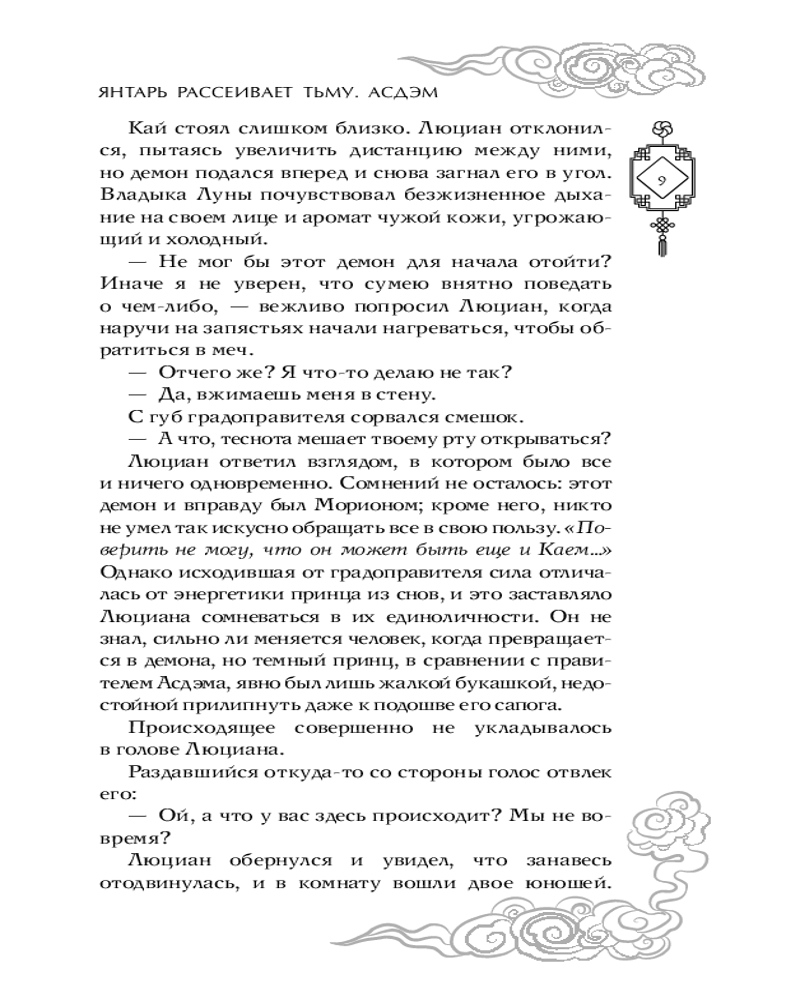 ЯНТАРЬ РАССЕИВАЕТ ТЬМУ. АСДЭМ

9

Кай стоял слишком близко. Люциан отклонился, пытаясь увеличить дистанцию между ними, но демон подался вперед и снова загнал его в угол. Владыка Луны почувствовал безжизненное дыхание на своем лице и аромат чужой кожи, угрожающий и холодный.

— Не мог бы этот демон для начала отойти? Иначе я не уверен, что сумею внятно поведать о чем-либо, — вежливо попросил Люциан, когда наручи на запястьях начали нагреваться, чтобы обратиться в меч.

— Отчего же? Я что-то делаю не так?

— Да, вжимаешь меня в стену.

С губ градоправителя сорвался смешок.

— А что, теснота мешает твоему рту открываться?

Люциан ответил взглядом, в котором было все и ничего одновременно. Сомнений не осталось: этот демон и вправду был Морионом; кроме него, никто не умел так искусно обращать все в свою пользу. «Поверить не могу, что он может быть еще и Каем...» Однако исходившая от градоправителя сила отличалась от энергетики принца из снов, и это заставляло Люциана сомневаться в их единоличности. Он не знал, сильно ли меняется человек, когда превращается в демона, но темный принц, в сравнении с правителем Асдэма, явно был лишь жалкой букашкой, недостойной прилипнуть даже к подошве его сапога.

Происходящее совершенно не укладывалось в голове Люциана.

Раздавшийся откуда-то со стороны голос отвлек его:

— Ой, а что у вас здесь происходит? Мы не вовремя?

Люциан обернулся и увидел, что занавесь отодвинулась, и в комнату вошли двое юношей.